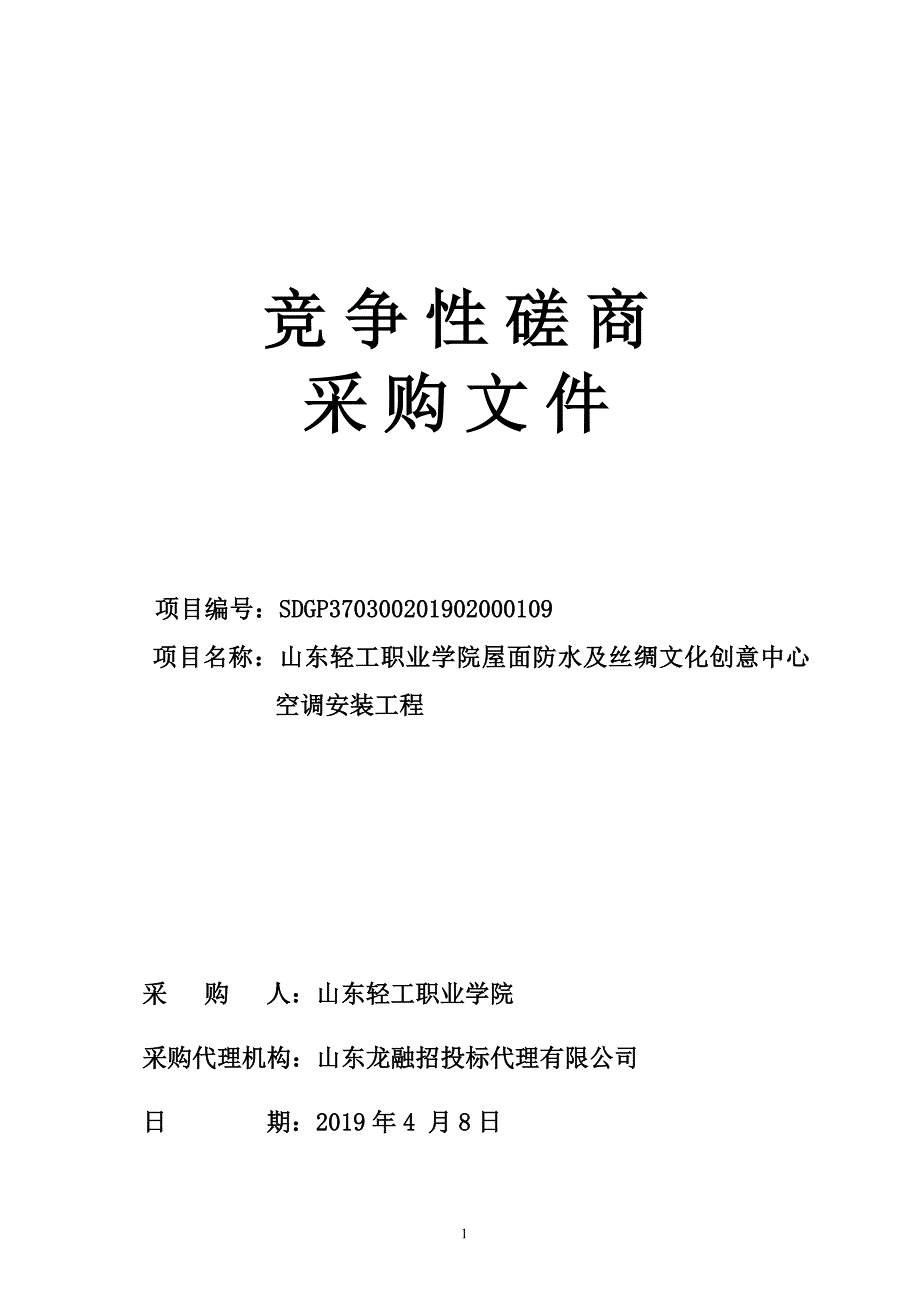 竞争性磋商
采购文件

项目编号：SDGP370300201902000109

项目名称：山东轻工职业学院屋面防水及丝绸文化创意中心空调安装工程

采　购　人：山东轻工职业学院

采购代理机构：山东龙融招投标代理有限公司

日　　　期：2019 年 4 月 8 日

1